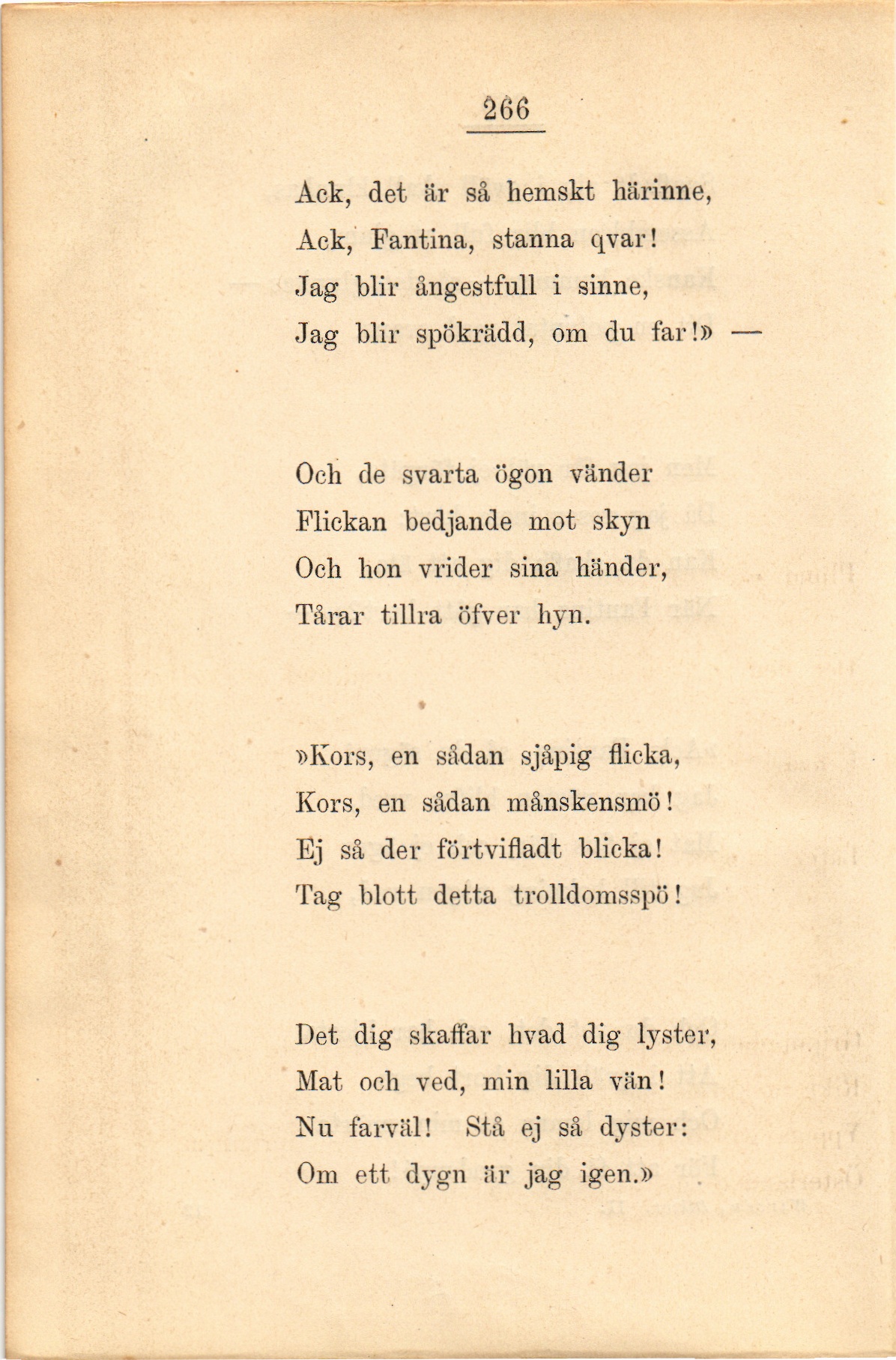 266

Ack, det är så hemskt härinne,
Ack, Fantina, stanna qvar!
Jag blir ångestfull i sinne,
Jag blir spökrädd, om du far!» —

Och de svarta ögon vänder
Flickan bedjande mot skyn
Och hon vrider sina händer,
Tårar tillra öfver hyn.

»Kors, en sådan sjåpig flicka,
Kors, en sådan månskensmö!
Ej så der förtvifladt blicka!
Tag blott detta trolldomsspö!

Det dig skaffar hvad dig lyster,
Mat och ved, min lilla vän!
Nu farväl! Stå ej så dyster:
Om ett dygn är jag igen.»